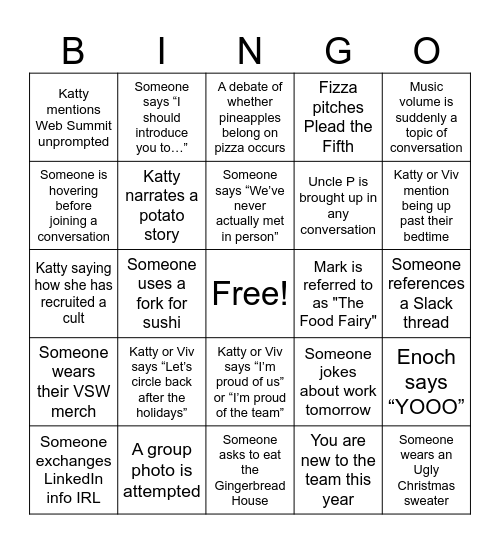 | B | I | N | G | O |
|---|---|---|---|---|
| Katty mentions Web Summit unprompted | Someone says “I should introduce you to…” | A debate of whether pineapples belong on pizza occurs | Fizza pitches Plead the Fifth | Music volume is suddenly a topic of conversation |
| Someone is hovering before joining a conversation | Katty narrates a potato story | Someone says “We’ve never actually met in person” | Uncle P is brought up in any conversation | Katty or Viv mention being up past their bedtime |
| Katty saying how she has recruited a cult | Someone uses a fork for sushi | Free! | Mark is referred to as "The Food Fairy" | Someone references a Slack thread |
| Someone wears their VSW merch | Katty or Viv says “Let’s circle back after the holidays” | Katty or Viv says “I’m proud of us” or “I’m proud of the team” | Someone jokes about work tomorrow | Enoch says “YOOO” |
| Someone exchanges LinkedIn info IRL | A group photo is attempted | Someone asks to eat the Gingerbread House | You are new to the team this year | Someone wears an Ugly Christmas sweater |